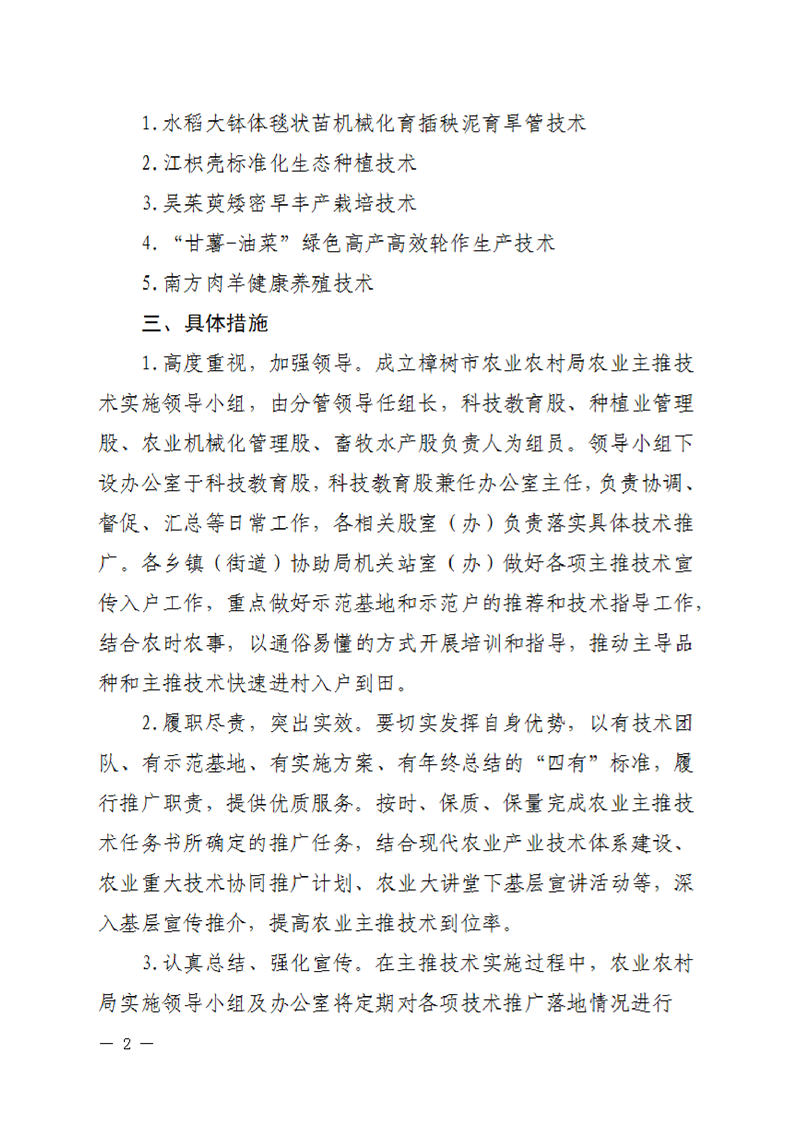 1.水稻大钵体毯状苗机械化育插秧泥育旱管技术

2.江枳壳标准化生态种植技术

3.吴茱萸矮密早丰产栽培技术

4.“甘薯-油菜”绿色高产高效轮作生产技术

5.南方肉羊健康养殖技术

三、具体措施

1.高度重视，加强领导。成立樟树市农业农村局农业主推技术实施领导小组，由分管领导任组长，科技教育股、种植业管理股、农业机械化管理股、畜牧水产股负责人为组员。领导小组下设办公室于科技教育股，科技教育股兼任办公室主任，负责协调、督促、汇总等日常工作，各相关股室（办）负责落实具体技术推广。各乡镇（街道）协助局机关站室（办）做好各项主推技术宣传入户工作，重点做好示范基地和示范户的推荐和技术指导工作，结合农时农事，以通俗易懂的方式开展培训和指导，推动主导品种和主推技术快速进村入户到田。

2.履职尽责，突出实效。要切实发挥自身优势，以有技术团队、有示范基地、有实施方案、有年终总结的“四有”标准，履行推广职责，提供优质服务。按时、保质、保量完成农业主推技术任务书所确定的推广任务，结合现代农业产业技术体系建设、农业重大技术协同推广计划、农业大讲堂下基层宣讲活动等，深入基层宣传推介，提高农业主推技术到位率。

3.认真总结、强化宣传。在主推技术实施过程中，农业农村局实施领导小组及办公室将定期对各项技术推广落地情况进行

— 2 —